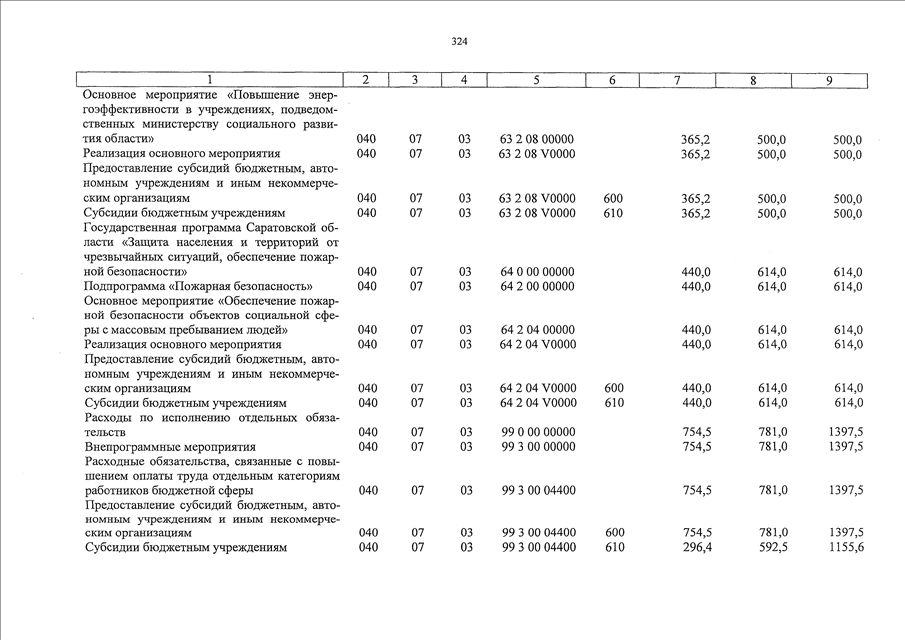 324

| 1 | 2 | 3 | 4 | 5 | 6 | 7 | 8 | 9 |
|---|---|---|---|---|---|---|---|---|
| Основное мероприятие «Повышение энергоэффективности в учреждениях, подведомственных министерству социального развития области» | 040 | 07 | 03 | 63 2 08 00000 | | 365,2 | 500,0 | 500,0 |
| Реализация основного мероприятия | 040 | 07 | 03 | 63 2 08 V0000 | | 365,2 | 500,0 | 500,0 |
| Предоставление субсидий бюджетным, автономным учреждениям и иным некоммерческим организациям | 040 | 07 | 03 | 63 2 08 V0000 | 600 | 365,2 | 500,0 | 500,0 |
| Субсидии бюджетным учреждениям | 040 | 07 | 03 | 63 2 08 V0000 | 610 | 365,2 | 500,0 | 500,0 |
| Государственная программа Саратовской области «Защита населения и территорий от чрезвычайных ситуаций, обеспечение пожарной безопасности» | 040 | 07 | 03 | 64 0 00 00000 | | 440,0 | 614,0 | 614,0 |
| Подпрограмма «Пожарная безопасность» | 040 | 07 | 03 | 64 2 00 00000 | | 440,0 | 614,0 | 614,0 |
| Основное мероприятие «Обеспечение пожарной безопасности объектов социальной сферы с массовым пребыванием людей» | 040 | 07 | 03 | 64 2 04 00000 | | 440,0 | 614,0 | 614,0 |
| Реализация основного мероприятия | 040 | 07 | 03 | 64 2 04 V0000 | | 440,0 | 614,0 | 614,0 |
| Предоставление субсидий бюджетным, автономным учреждениям и иным некоммерческим организациям | 040 | 07 | 03 | 64 2 04 V0000 | 600 | 440,0 | 614,0 | 614,0 |
| Субсидии бюджетным учреждениям | 040 | 07 | 03 | 64 2 04 V0000 | 610 | 440,0 | 614,0 | 614,0 |
| Расходы по исполнению отдельных обязательств | 040 | 07 | 03 | 99 0 00 00000 | | 754,5 | 781,0 | 1397,5 |
| Внепрограммные мероприятия | 040 | 07 | 03 | 99 3 00 00000 | | 754,5 | 781,0 | 1397,5 |
| Расходные обязательства, связанные с повышением оплаты труда отдельным категориям работников бюджетной сферы | 040 | 07 | 03 | 99 3 00 04400 | | 754,5 | 781,0 | 1397,5 |
| Предоставление субсидий бюджетным, автономным учреждениям и иным некоммерческим организациям | 040 | 07 | 03 | 99 3 00 04400 | 600 | 754,5 | 781,0 | 1397,5 |
| Субсидии бюджетным учреждениям | 040 | 07 | 03 | 99 3 00 04400 | 610 | 296,4 | 592,5 | 1155,6 |